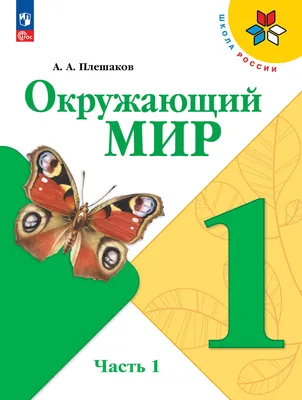 ФГОС

ШКОЛА РОССИИ

А. А. Плешаков

Окружающий МИР

1

Часть 1